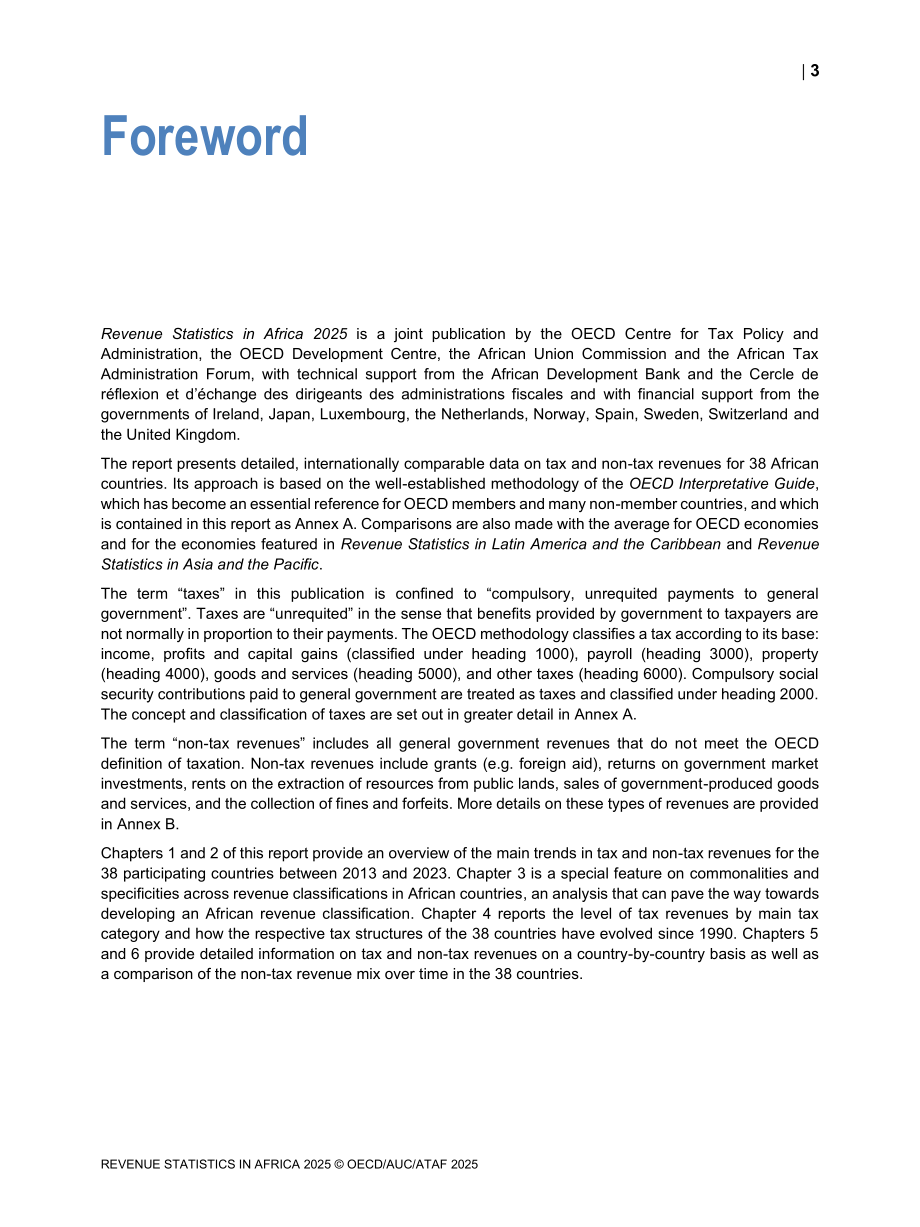 | 3

Foreword

Revenue Statistics in Africa 2025 is a joint publication by the OECD Centre for Tax Policy and Administration, the OECD Development Centre, the African Union Commission and the African Tax Administration Forum, with technical support from the African Development Bank and the Cercle de réflexion et d'échange des dirigeants des administrations fiscales and with financial support from the governments of Ireland, Japan, Luxembourg, the Netherlands, Norway, Spain, Sweden, Switzerland and the United Kingdom.

The report presents detailed, internationally comparable data on tax and non-tax revenues for 38 African countries. Its approach is based on the well-established methodology of the OECD Interpretative Guide, which has become an essential reference for OECD members and many non-member countries, and which is contained in this report as Annex A. Comparisons are also made with the average for OECD economies and for the economies featured in Revenue Statistics in Latin America and the Caribbean and Revenue Statistics in Asia and the Pacific.

The term "taxes" in this publication is confined to "compulsory, unrequited payments to general government". Taxes are "unrequited" in the sense that benefits provided by government to taxpayers are not normally in proportion to their payments. The OECD methodology classifies a tax according to its base: income, profits and capital gains (classified under heading 1000), payroll (heading 3000), property (heading 4000), goods and services (heading 5000), and other taxes (heading 6000). Compulsory social security contributions paid to general government are treated as taxes and classified under heading 2000. The concept and classification of taxes are set out in greater detail in Annex A.

The term "non-tax revenues" includes all general government revenues that do not meet the OECD definition of taxation. Non-tax revenues include grants (e.g. foreign aid), returns on government market investments, rents on the extraction of resources from public lands, sales of government-produced goods and services, and the collection of fines and forfeits. More details on these types of revenues are provided in Annex B.

Chapters 1 and 2 of this report provide an overview of the main trends in tax and non-tax revenues for the 38 participating countries between 2013 and 2023. Chapter 3 is a special feature on commonalities and specificities across revenue classifications in African countries, an analysis that can pave the way towards developing an African revenue classification. Chapter 4 reports the level of tax revenues by main tax category and how the respective tax structures of the 38 countries have evolved since 1990. Chapters 5 and 6 provide detailed information on tax and non-tax revenues on a country-by-country basis as well as a comparison of the non-tax revenue mix over time in the 38 countries.

REVENUE STATISTICS IN AFRICA 2025 © OECD/AUC/ATAF 2025